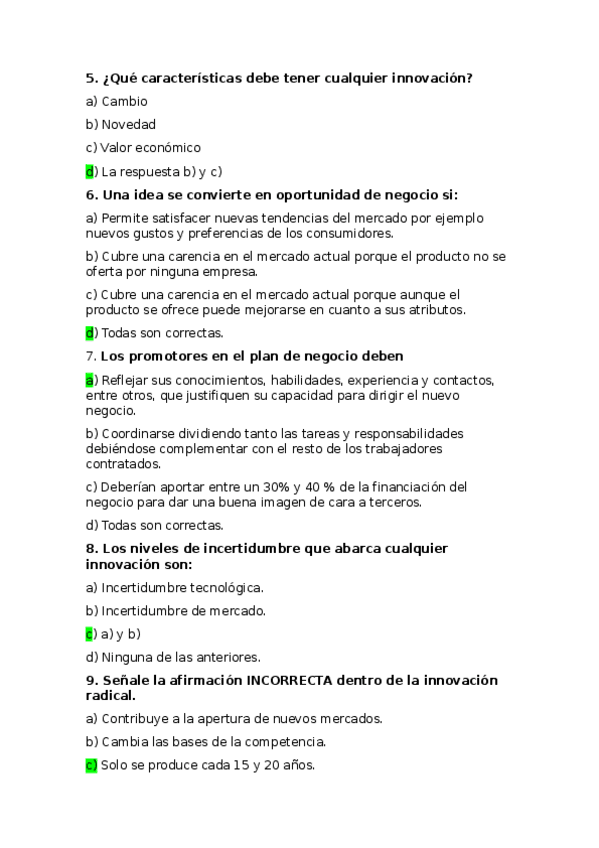 5. ¿Qué características debe tener cualquier innovación?

a) Cambio

b) Novedad

c) Valor económico

d) La respuesta b) y c)

6. Una idea se convierte en oportunidad de negocio si:

a) Permite satisfacer nuevas tendencias del mercado por ejemplo nuevos gustos y preferencias de los consumidores.

b) Cubre una carencia en el mercado actual porque el producto no se oferta por ninguna empresa.

c) Cubre una carencia en el mercado actual porque aunque el producto se ofrece puede mejorarse en cuanto a sus atributos.

d) Todas son correctas.

7. Los promotores en el plan de negocio deben

a) Reflejar sus conocimientos, habilidades, experiencia y contactos, entre otros, que justifiquen su capacidad para dirigir el nuevo negocio.

b) Coordinarse dividiendo tanto las tareas y responsabilidades debiéndose complementar con el resto de los trabajadores contratados.

c) Deberían aportar entre un 30% y 40 % de la financiación del negocio para dar una buena imagen de cara a terceros.

d) Todas son correctas.

8. Los niveles de incertidumbre que abarca cualquier innovación son:

a) Incertidumbre tecnológica.

b) Incertidumbre de mercado.

c) a) y b)

d) Ninguna de las anteriores.

9. Señale la afirmación INCORRECTA dentro de la innovación radical.

a) Contribuye a la apertura de nuevos mercados.

b) Cambia las bases de la competencia.

c) Solo se produce cada 15 y 20 años.